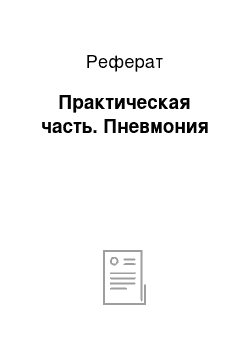 Реферат

Практическая часть. Пневмония